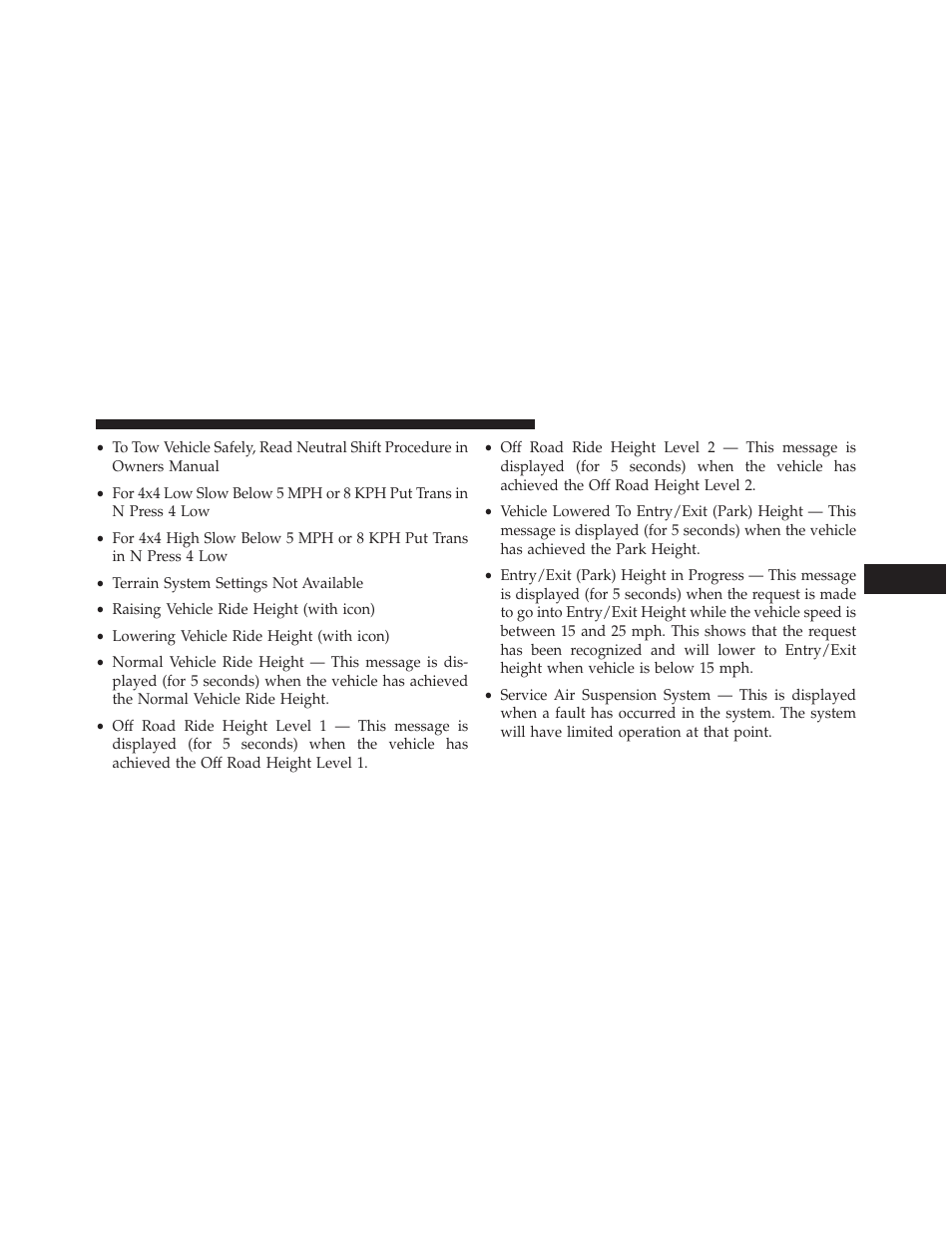 • To Tow Vehicle Safely, Read Neutral Shift Procedure in Owners Manual

• For 4x4 Low Slow Below 5 MPH or 8 KPH Put Trans in N Press 4 Low

• For 4x4 High Slow Below 5 MPH or 8 KPH Put Trans in N Press 4 Low

• Terrain System Settings Not Available

• Raising Vehicle Ride Height (with icon)

• Lowering Vehicle Ride Height (with icon)

• Normal Vehicle Ride Height — This message is displayed (for 5 seconds) when the vehicle has achieved the Normal Vehicle Ride Height.

• Off Road Ride Height Level 1 — This message is displayed (for 5 seconds) when the vehicle has achieved the Off Road Height Level 1.

• Off Road Ride Height Level 2 — This message is displayed (for 5 seconds) when the vehicle has achieved the Off Road Height Level 2.

• Vehicle Lowered To Entry/Exit (Park) Height — This message is displayed (for 5 seconds) when the vehicle has achieved the Park Height.

• Entry/Exit (Park) Height in Progress — This message is displayed (for 5 seconds) when the request is made to go into Entry/Exit Height while the vehicle speed is between 15 and 25 mph. This shows that the request has been recognized and will lower to Entry/Exit height when vehicle is below 15 mph.

• Service Air Suspension System — This is displayed when a fault has occurred in the system. The system will have limited operation at that point.